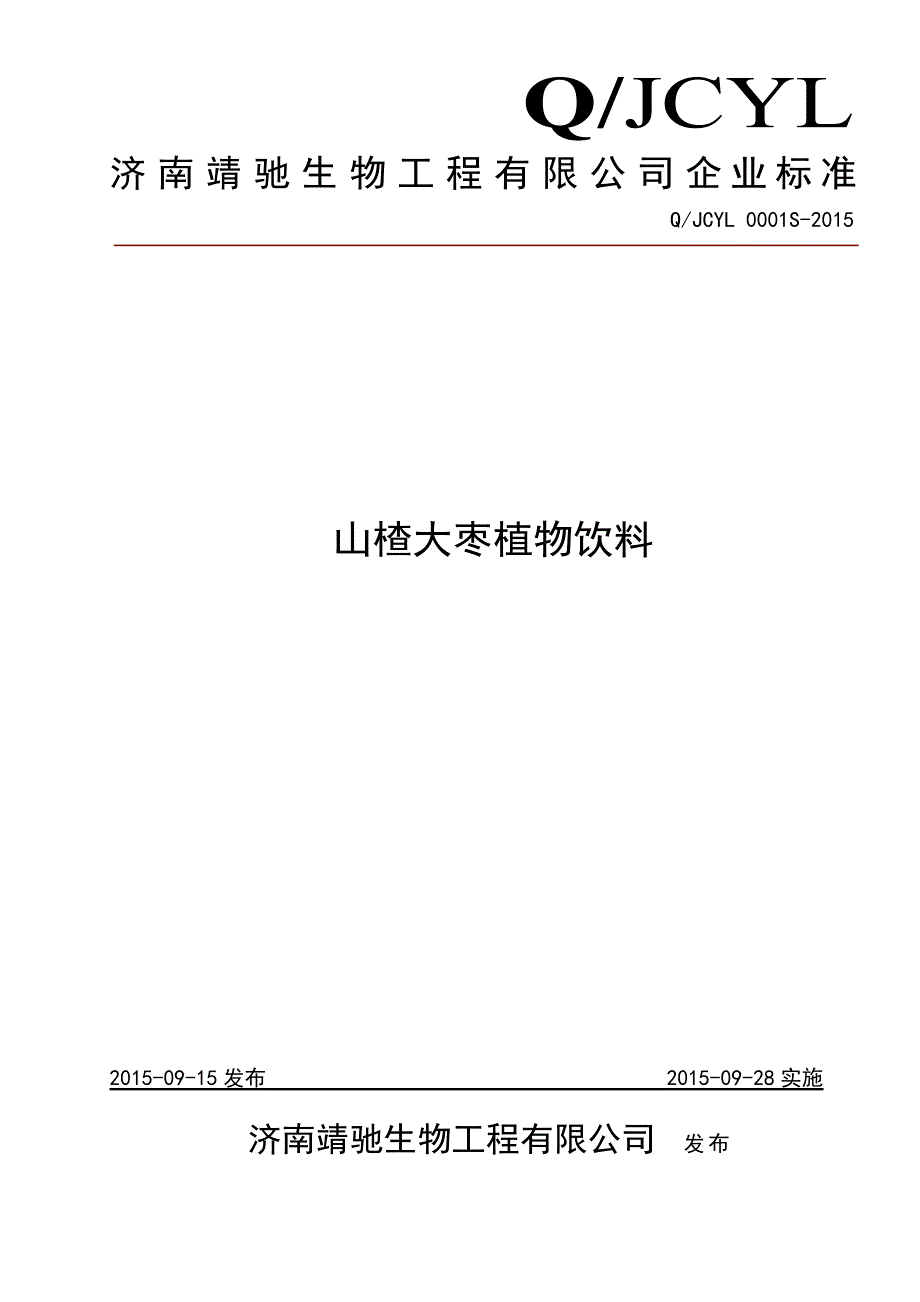 Q/JCYL

济南靖驰生物工程有限公司企业标准

Q/JCYL 0001S-2015

山楂大枣植物饮料

2015-09-15 发布

2015-09-28 实施

济南靖驰生物工程有限公司 发布